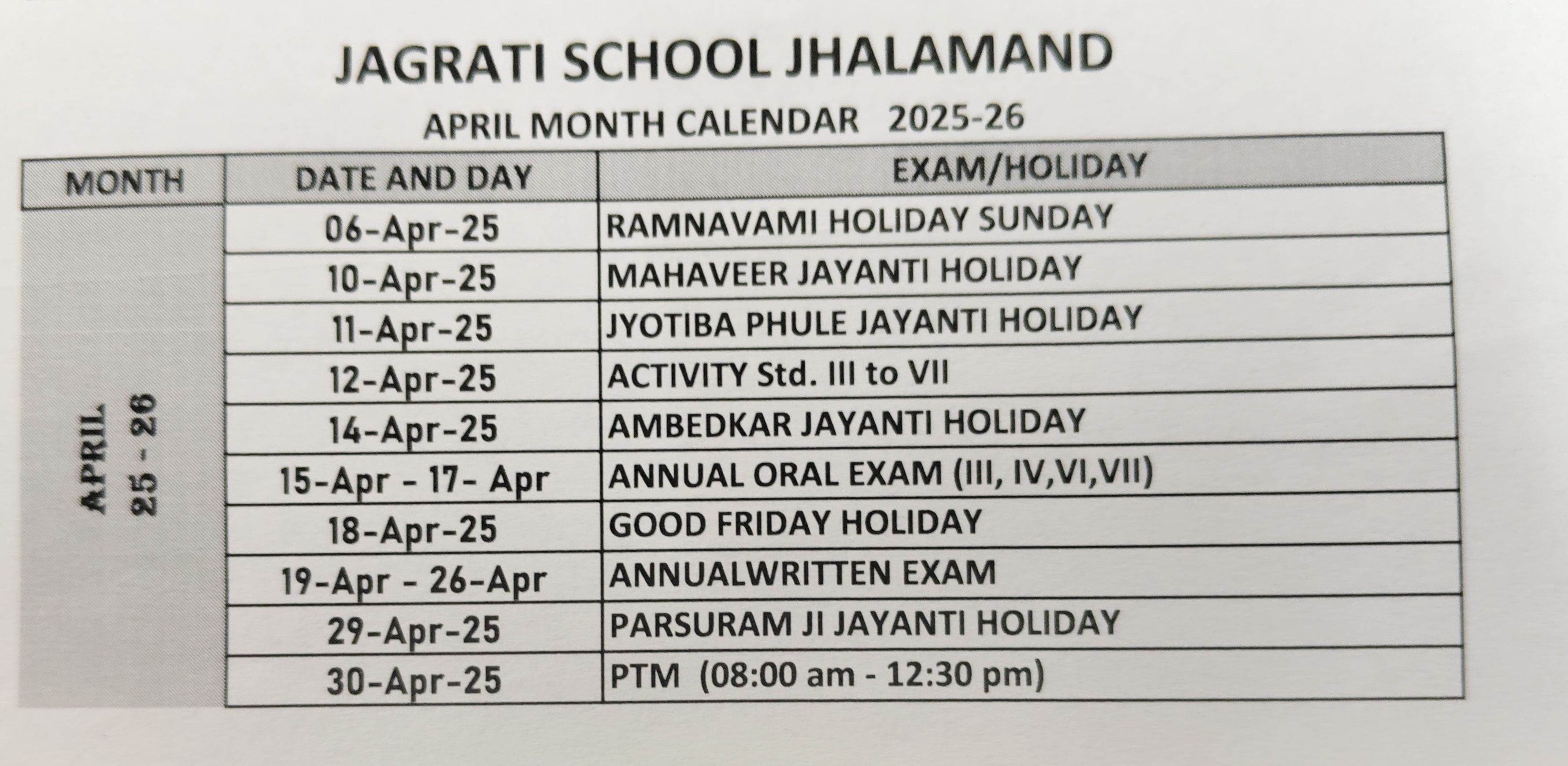 JAGRATI SCHOOL JHALAMAND

APRIL MONTH CALENDAR 2025-26

| MONTH | DATE AND DAY | EXAM/HOLIDAY |
|---|---|---|
| APRIL 25 - 26 | 06-Apr-25 | RAMNAVAMI HOLIDAY SUNDAY |
| | 10-Apr-25 | MAHAVEER JAYANTI HOLIDAY |
| | 11-Apr-25 | JYOTIBA PHULE JAYANTI HOLIDAY |
| | 12-Apr-25 | ACTIVITY Std. III to VII |
| | 14-Apr-25 | AMBEDKAR JAYANTI HOLIDAY |
| | 15-Apr - 17- Apr | ANNUAL ORAL EXAM (III, IV,VI,VII) |
| | 18-Apr-25 | GOOD FRIDAY HOLIDAY |
| | 19-Apr - 26-Apr | ANNUALWRITTEN EXAM |
| | 29-Apr-25 | PARSURAM JI JAYANTI HOLIDAY |
| | 30-Apr-25 | PTM (08:00 am - 12:30 pm) |